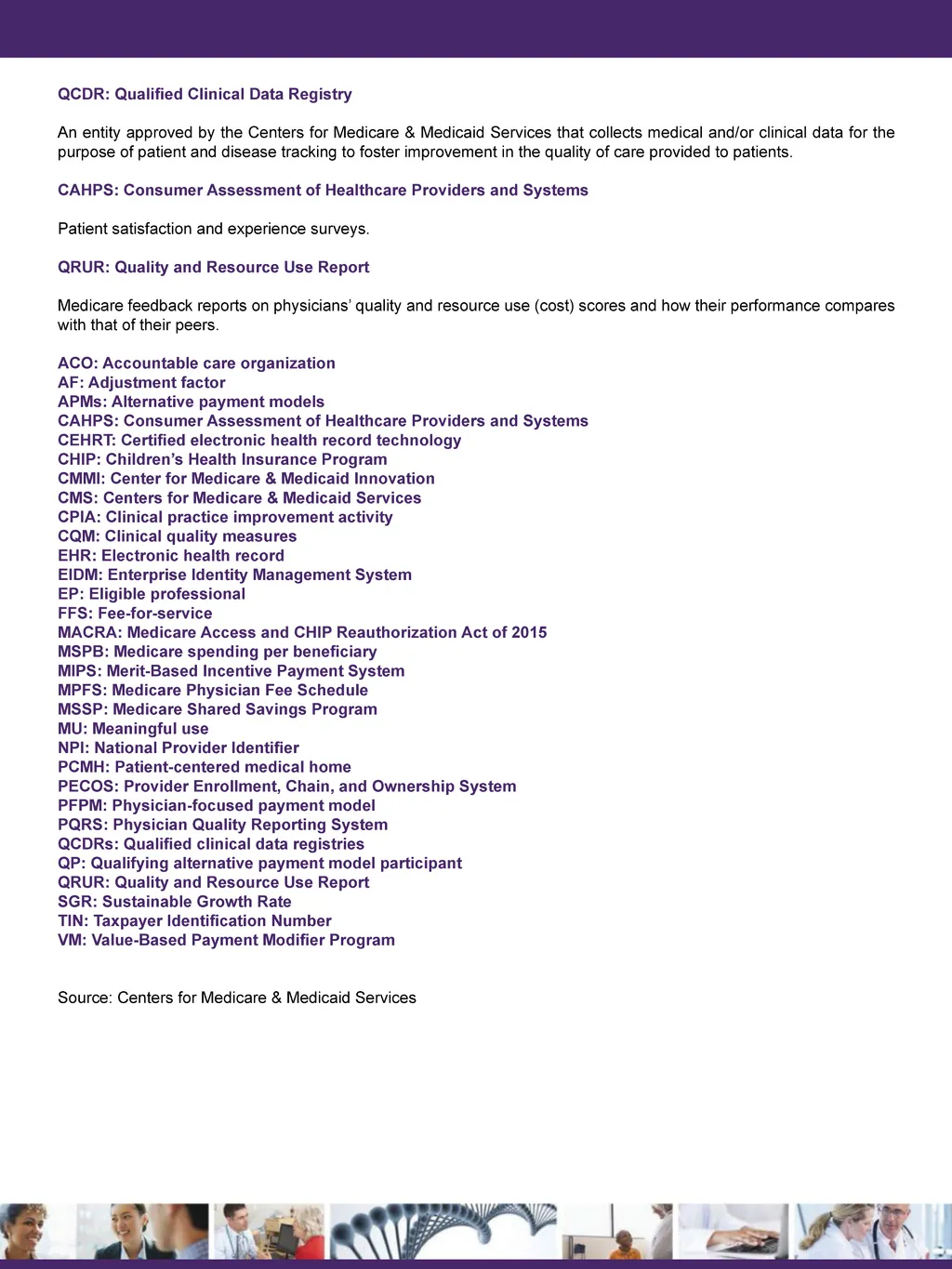 QCDR: Qualified Clinical Data Registry

An entity approved by the Centers for Medicare & Medicaid Services that collects medical and/or clinical data for the purpose of patient and disease tracking to foster improvement in the quality of care provided to patients.

CAHPS: Consumer Assessment of Healthcare Providers and Systems

Patient satisfaction and experience surveys.

QRUR: Quality and Resource Use Report

Medicare feedback reports on physicians' quality and resource use (cost) scores and how their performance compares with that of their peers.

ACO: Accountable care organization
AF: Adjustment factor
APMs: Alternative payment models
CAHPS: Consumer Assessment of Healthcare Providers and Systems
CEHRT: Certified electronic health record technology
CHIP: Children's Health Insurance Program
CMMI: Center for Medicare & Medicaid Innovation
CMS: Centers for Medicare & Medicaid Services
CPIA: Clinical practice improvement activity
CQM: Clinical quality measures
EHR: Electronic health record
EIDM: Enterprise Identity Management System
EP: Eligible professional
FFS: Fee-for-service
MACRA: Medicare Access and CHIP Reauthorization Act of 2015
MSPB: Medicare spending per beneficiary
MIPS: Merit-Based Incentive Payment System
MPFS: Medicare Physician Fee Schedule
MSSP: Medicare Shared Savings Program
MU: Meaningful use
NPI: National Provider Identifier
PCMH: Patient-centered medical home
PECOS: Provider Enrollment, Chain, and Ownership System
PFPM: Physician-focused payment model
PQRS: Physician Quality Reporting System
QCDRs: Qualified clinical data registries
QP: Qualifying alternative payment model participant
QRUR: Quality and Resource Use Report
SGR: Sustainable Growth Rate
TIN: Taxpayer Identification Number
VM: Value-Based Payment Modifier Program

Source: Centers for Medicare & Medicaid Services